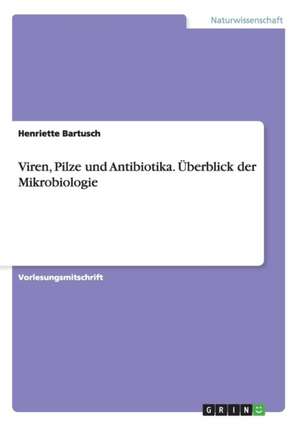 Naturwissenschaft

Henriette Bartusch

Viren, Pilze und Antibiotika. Überblick der Mikrobiologie

Vorlesungsmitschrift

GRIN